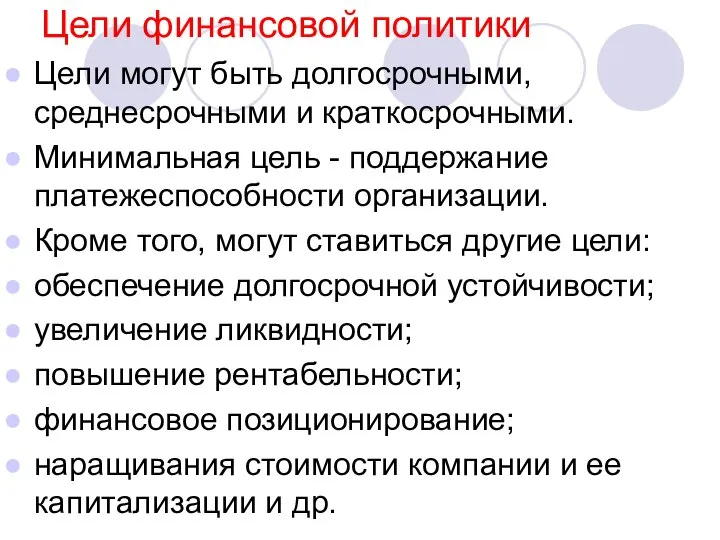 Цели финансовой политики

Цели могут быть долгосрочными, среднесрочными и краткосрочными.

Минимальная цель - поддержание платежеспособности организации.

Кроме того, могут ставиться другие цели:

обеспечение долгосрочной устойчивости;

увеличение ликвидности;

повышение рентабельности;

финансовое позиционирование;

наращивания стоимости компании и ее капитализации и др.